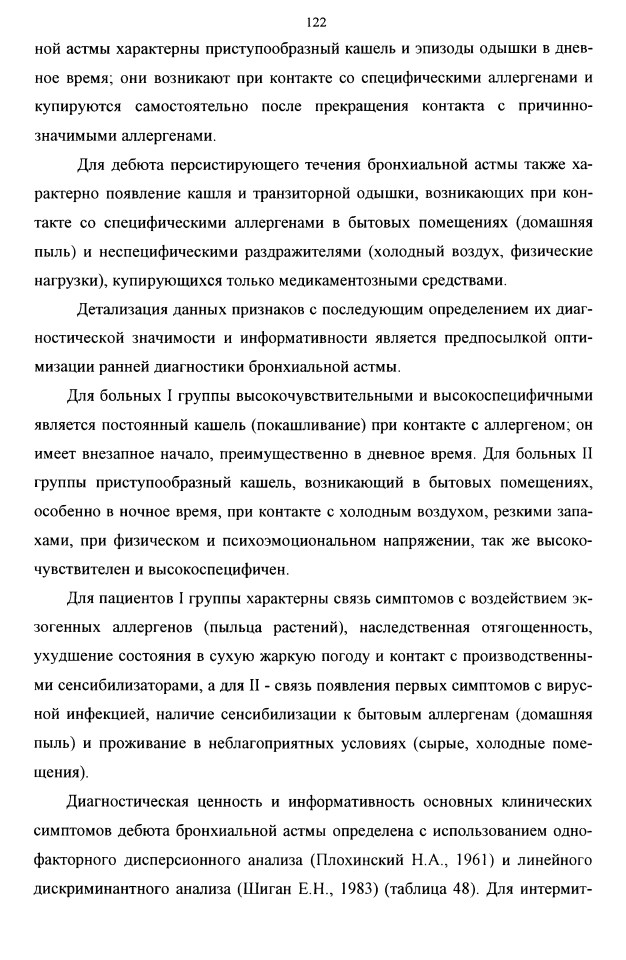 122

ной астмы характерны приступообразный кашель и эпизоды одышки в дневное время; они возникают при контакте со специфическими аллергенами и купируются самостоятельно после прекращения контакта с причинно-значимыми аллергенами.

Для дебюта персистирующего течения бронхиальной астмы также характерно появление кашля и транзиторной одышки, возникающих при контакте со специфическими аллергенами в бытовых помещениях (домашняя пыль) и неспецифическими раздражителями (холодный воздух, физические нагрузки), купирующихся только медикаментозными средствами.

Детализация данных признаков с последующим определением их диагностической значимости и информативности является предпосылкой оптимизации ранней диагностики бронхиальной астмы.

Для больных I группы высокочувствительными и высокоспецифичными является постоянный кашель (покашливание) при контакте с аллергеном; он имеет внезапное начало, преимущественно в дневное время. Для больных II группы приступообразный кашель, возникающий в бытовых помещениях, особенно в ночное время, при контакте с холодным воздухом, резкими запахами, при физическом и психоэмоциональном напряжении, так же высокочувствителен и высокоспецифичен.

Для пациентов I группы характерны связь симптомов с воздействием экзогенных аллергенов (пыльца растений), наследственная отягощенность, ухудшение состояния в сухую жаркую погоду и контакт с производственными сенсибилизаторами, а для II - связь появления первых симптомов с вирусной инфекцией, наличие сенсибилизации к бытовым аллергенам (домашняя пыль) и проживание в неблагоприятных условиях (сырые, холодные помещения).

Диагностическая ценность и информативность основных клинических симптомов дебюта бронхиальной астмы определена с использованием однофакторного дисперсионного анализа (Плохинский Н.А., 1961) и линейного дискриминантного анализа (Шиган Е.Н., 1983) (таблица 48). Для интермит-